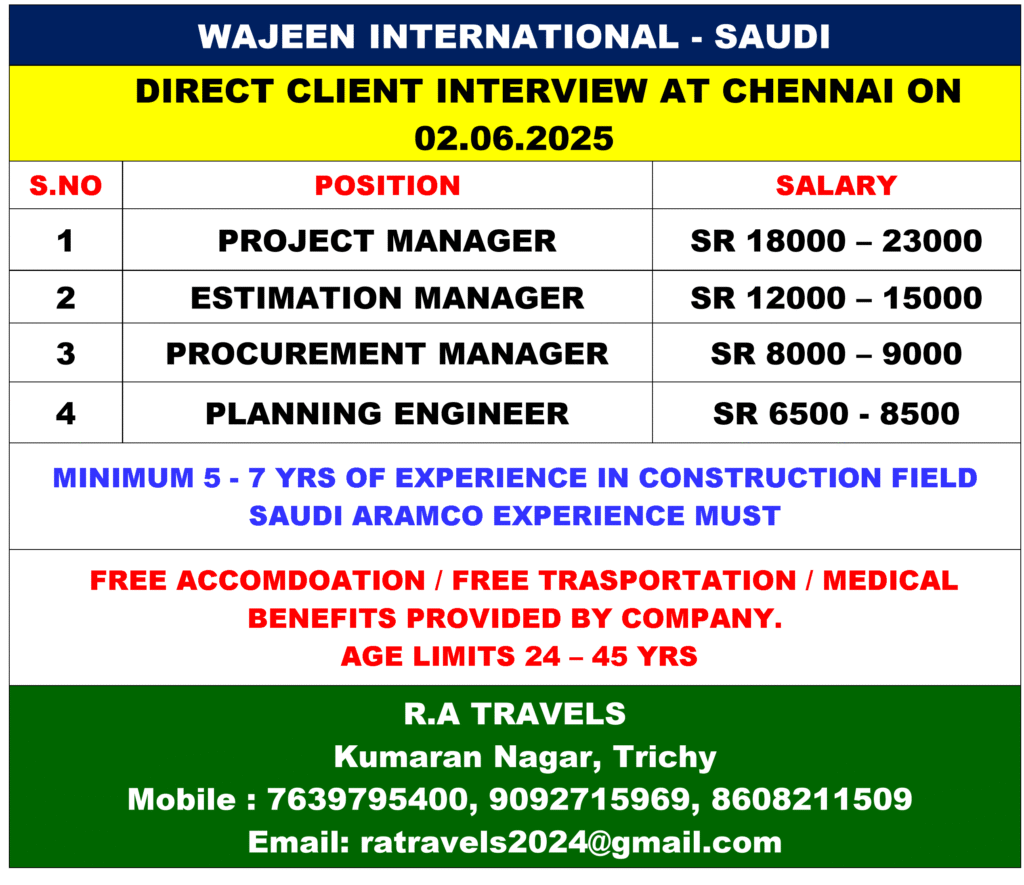 WAJEEN INTERNATIONAL - SAUDI

DIRECT CLIENT INTERVIEW AT CHENNAI ON 02.06.2025

| S.NO | POSITION | SALARY |
|---|---|---|
| 1 | PROJECT MANAGER | SR 18000 – 23000 |
| 2 | ESTIMATION MANAGER | SR 12000 – 15000 |
| 3 | PROCUREMENT MANAGER | SR 8000 – 9000 |
| 4 | PLANNING ENGINEER | SR 6500 - 8500 |

MINIMUM 5 - 7 YRS OF EXPERIENCE IN CONSTRUCTION FIELD
SAUDI ARAMCO EXPERIENCE MUST

FREE ACCOMDOATION / FREE TRASPORTATION / MEDICAL BENEFITS PROVIDED BY COMPANY.
AGE LIMITS 24 – 45 YRS

R.A TRAVELS
Kumaran Nagar, Trichy
Mobile : 7639795400, 9092715969, 8608211509
Email: ratravels2024@gmail.com